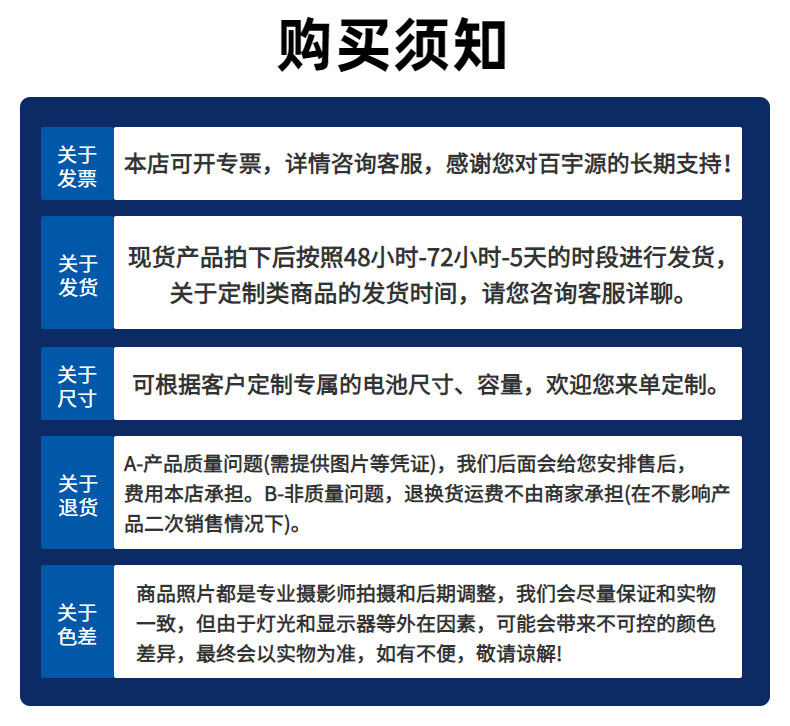 购买须知

关于发票

本店可开专票，详情咨询客服，感谢您对百宇源的长期支持！

关于发货

现货产品拍下后按照48小时-72小时-5天的时段进行发货，关于定制类商品的发货时间，请您咨询客服详聊。

关于尺寸

可根据客户定制专属的电池尺寸、容量，欢迎您来单定制。

关于退货

A-产品质量问题(需提供图片等凭证)，我们后面会给您安排售后，费用本店承担。B-非质量问题，退换货运费不由商家承担(在不影响产品二次销售情况下)。

关于色差

商品照片都是专业摄影师拍摄和后期调整，我们会尽量保证和实物一致，但由于灯光和显示器等外在因素，可能会带来不可控的颜色差异，最终会以实物为准，如有不便，敬请谅解!